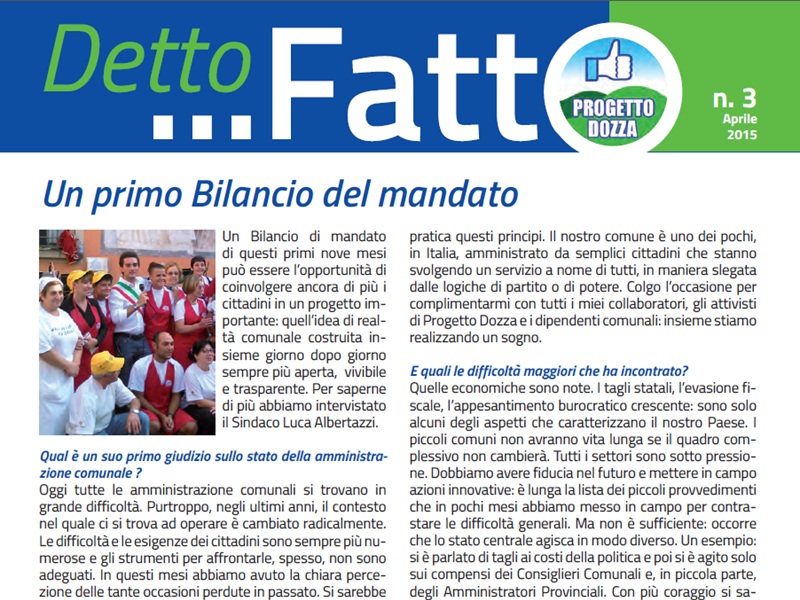 Detto ...Fatto

PROGETTO DOZZA

n. 3
Aprile
2015

Un primo Bilancio del mandato

Un Bilancio di mandato di questi primi nove mesi può essere l'opportunità di coinvolgere ancora di più i cittadini in un progetto importante: quell'idea di realtà comunale costruita insieme giorno dopo giorno sempre più aperta, vivibile e trasparente. Per saperne di più abbiamo intervistato il Sindaco Luca Albertazzi.

Qual è un suo primo giudizio sullo stato della amministrazione comunale ?

Oggi tutte le amministrazione comunali si trovano in grande difficoltà. Purtroppo, negli ultimi anni, il contesto nel quale ci si trova ad operare è cambiato radicalmente. Le difficoltà e le esigenze dei cittadini sono sempre più numerose e gli strumenti per affrontarle, spesso, non sono adeguati. In questi mesi abbiamo avuto la chiara percezione delle tante occasioni perdute in passato. Si sarebbe

pratica questi principi. Il nostro comune è uno dei pochi, in Italia, amministrato da semplici cittadini che stanno svolgendo un servizio a nome di tutti, in maniera slegata dalle logiche di partito o di potere. Colgo l'occasione per complimentarmi con tutti i miei collaboratori, gli attivisti di Progetto Dozza e i dipendenti comunali: insieme stiamo realizzando un sogno.

E quali le difficoltà maggiori che ha incontrato?

Quelle economiche sono note. I tagli statali, l'evasione fiscale, l'appesantimento burocratico crescente: sono solo alcuni degli aspetti che caratterizzano il nostro Paese. I piccoli comuni non avranno vita lunga se il quadro complessivo non cambierà. Tutti i settori sono sotto pressione. Dobbiamo avere fiducia nel futuro e mettere in campo azioni innovative: è lunga la lista dei piccoli provvedimenti che in pochi mesi abbiamo messo in campo per contrastare le difficoltà generali. Ma non è sufficiente: occorre che lo stato centrale agisca in modo diverso. Un esempio: si è parlato di tagli ai costi della politica e poi si è agito solo sui compensi dei Consiglieri Comunali e, in piccola parte, degli Amministratori Provinciali. Con più coraggio si sa-